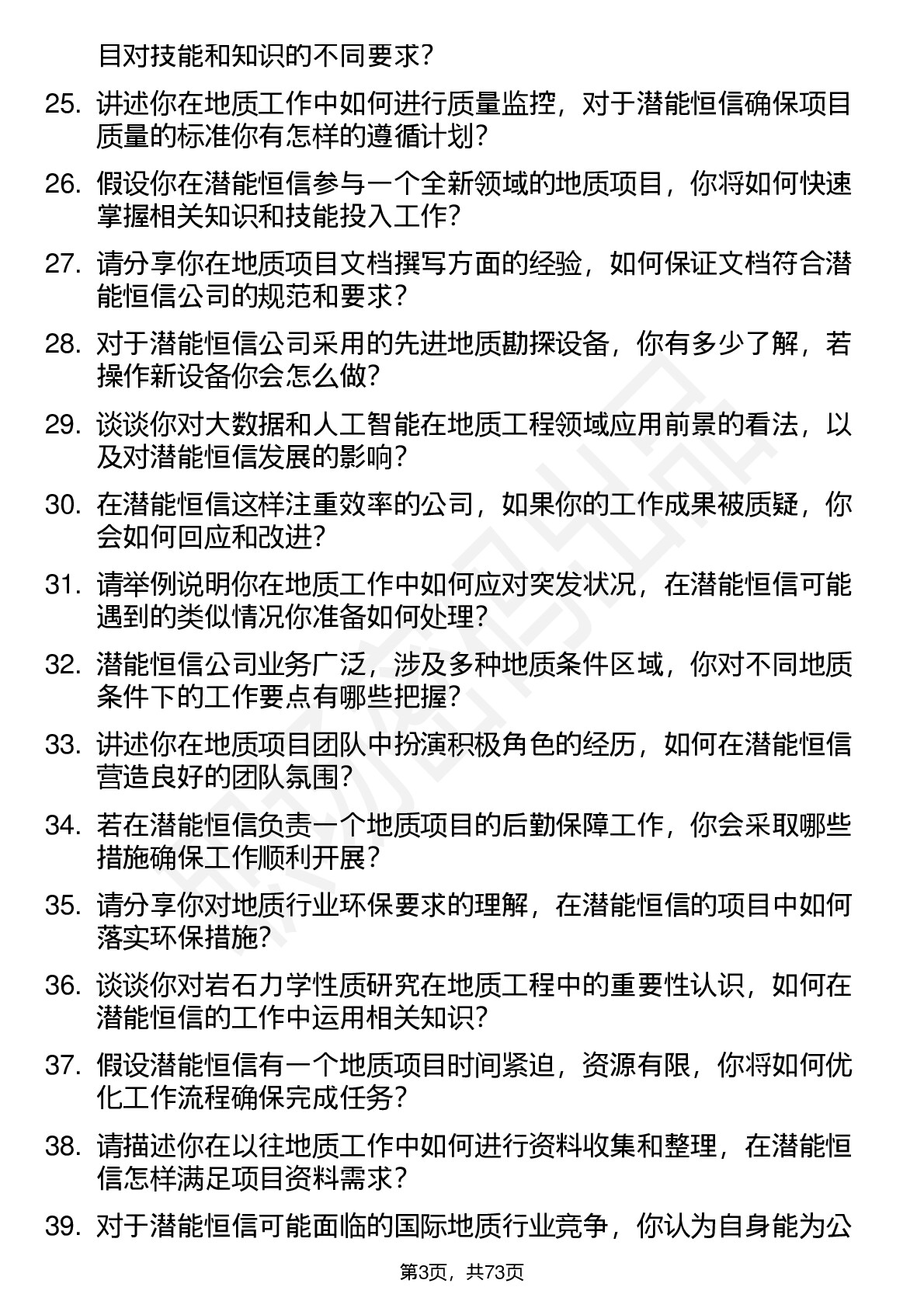 目对技能和知识的不同要求？

25. 讲述你在地质工作中如何进行质量监控，对于潜能恒信确保项目质量的标准你有怎样的遵循计划？

26. 假设你在潜能恒信参与一个全新领域的地质项目，你将如何快速掌握相关知识和技能投入工作？

27. 请分享你在地质项目文档撰写方面的经验，如何保证文档符合潜能恒信公司的规范和要求？

28. 对于潜能恒信公司采用的先进地质勘探设备，你有多少了解，若操作新设备你会怎么做？

29. 谈谈你对大数据和人工智能在地质工程领域应用前景的看法，以及对潜能恒信发展的影响？

30. 在潜能恒信这样注重效率的公司，如果你的工作成果被质疑，你会如何回应和改进？

31. 请举例说明你在地质工作中如何应对突发状况，在潜能恒信可能遇到的类似情况你准备如何处理？

32. 潜能恒信公司业务广泛，涉及多种地质条件区域，你对不同地质条件下的工作要点有哪些把握？

33. 讲述你在地质项目团队中扮演积极角色的经历，如何在潜能恒信营造良好的团队氛围？

34. 若在潜能恒信负责一个地质项目的后勤保障工作，你会采取哪些措施确保工作顺利开展？

35. 请分享你对地质行业环保要求的理解，在潜能恒信的项目中如何落实环保措施？

36. 谈谈你对岩石力学性质研究在地质工程中的重要性认识，如何在潜能恒信的工作中运用相关知识？

37. 假设潜能恒信有一个地质项目时间紧迫，资源有限，你将如何优化工作流程确保完成任务？

38. 请描述你在以往地质工作中如何进行资料收集和整理，在潜能恒信怎样满足项目资料需求？

39. 对于潜能恒信可能面临的国际地质行业竞争，你认为自身能为公

第3页，共73页